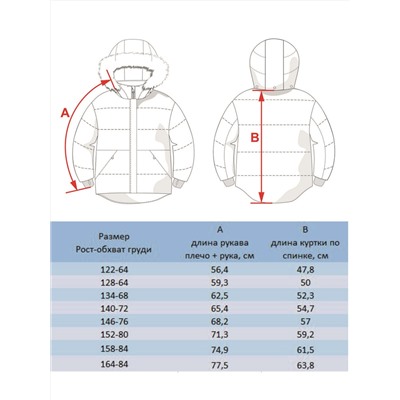 A

B

| Размер Рост-обхват груди | A длина рукава плечо + рука, см | B длина куртки по спинке, см |
|---|---|---|
| 122-64 | 56,4 | 47,8 |
| 128-64 | 59,3 | 50 |
| 134-68 | 62,5 | 52,3 |
| 140-72 | 65,4 | 54,7 |
| 146-76 | 68,2 | 57 |
| 152-80 | 71,3 | 59,2 |
| 158-84 | 74,9 | 61,5 |
| 164-84 | 77,5 | 63,8 |